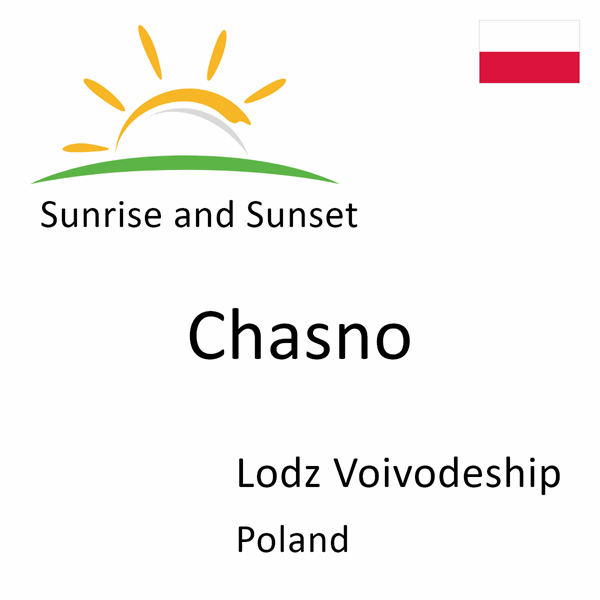 Sunrise and Sunset

Chasno

Lodz Voivodeship

Poland